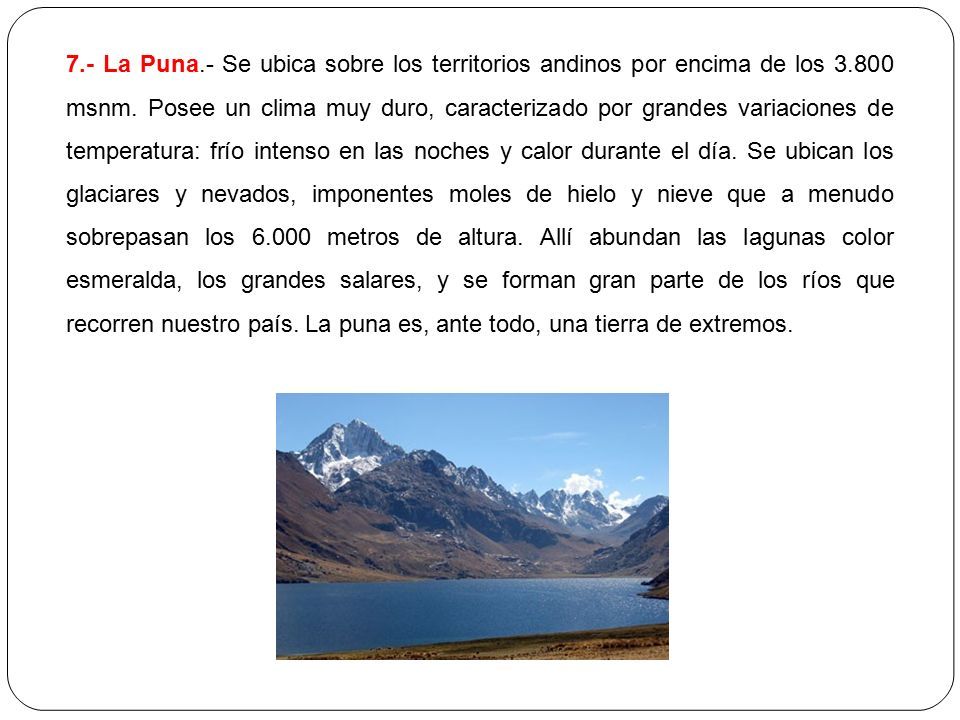 7.- La Puna.- Se ubica sobre los territorios andinos por encima de los 3.800 msnm. Posee un clima muy duro, caracterizado por grandes variaciones de temperatura: frío intenso en las noches y calor durante el día. Se ubican los glaciares y nevados, imponentes moles de hielo y nieve que a menudo sobrepasan los 6.000 metros de altura. Allí abundan las lagunas color esmeralda, los grandes salares, y se forman gran parte de los ríos que recorren nuestro país. La puna es, ante todo, una tierra de extremos.